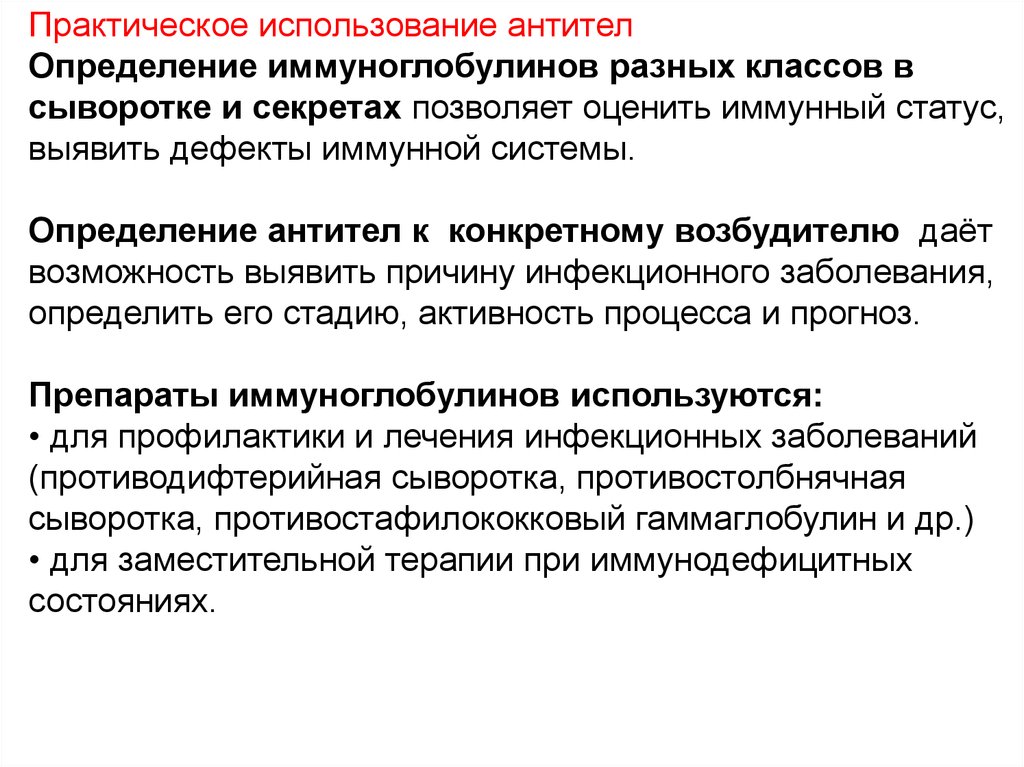 Практическое использование антител
Определение иммуноглобулинов разных классов в сыворотке и секретах позволяет оценить иммунный статус, выявить дефекты иммунной системы.

Определение антител к конкретному возбудителю даёт возможность выявить причину инфекционного заболевания, определить его стадию, активность процесса и прогноз.

Препараты иммуноглобулинов используются:
• для профилактики и лечения инфекционных заболеваний (противодифтерийная сыворотка, противостолбнячная сыворотка, противостафилококковый гаммаглобулин и др.)
• для заместительной терапии при иммунодефицитных состояниях.